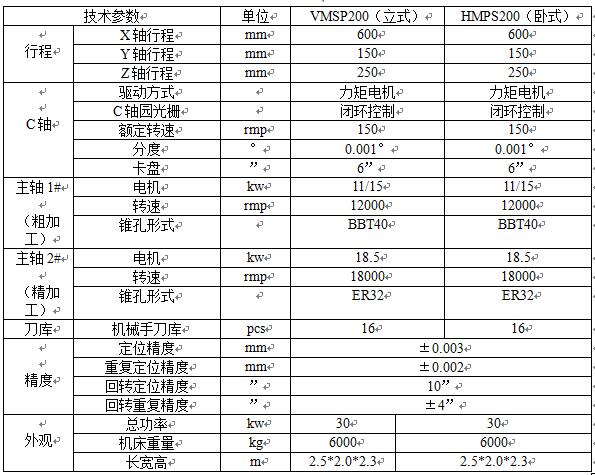 | 技术参数 | | 单位 | VMSP200（立式） | HMPS200（卧式） |
|---|---|---|---|---|
| 行程 | X轴行程 | mm | 600 | 600 |
| | Y轴行程 | mm | 150 | 150 |
| | Z轴行程 | mm | 250 | 250 |
| C轴 | 驱动方式 | | 力矩电机 | 力矩电机 |
| | C轴园光栅 | | 闭环控制 | 闭环控制 |
| | 额定转速 | rmp | 150 | 150 |
| | 分度 | ° | 0.001° | 0.001° |
| | 卡盘 | ” | 6” | 6” |
| 主轴 1#（粗加工） | 电机 | kw | 11/15 | 11/15 |
| | 转速 | rmp | 12000 | 12000 |
| | 锥孔形式 | | BBT40 | BBT40 |
| 主轴 2#（精加工） | 电机 | kw | 18.5 | 18.5 |
| | 转速 | rmp | 18000 | 18000 |
| | 锥孔形式 | | ER32 | ER32 |
| 刀库 | 机械手刀库 | pcs | 16 | 16 |
| 精度 | 定位精度 | mm | ±0.003 | |
| | 重复定位精度 | mm | ±0.002 | |
| | 回转定位精度 | ” | 10” | |
| | 回转重复精度 | ” | ±4” | |
| 外观 | 总功率 | kw | 30 | 30 |
| | 机床重量 | kg | 6000 | 6000 |
| | 长宽高 | m | 2.5*2.0*2.3 | 2.5*2.0*2.3 |